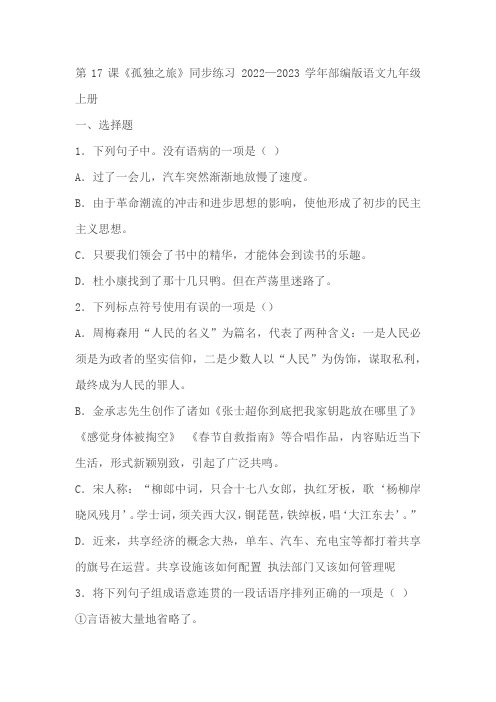 第 17 课《孤独之旅》同步练习 2022—2023 学年部编版语文九年级上册

一、选择题

1．下列句子中。没有语病的一项是（ ）

A．过了一会儿，汽车突然渐渐地放慢了速度。

B．由于革命潮流的冲击和进步思想的影响，使他形成了初步的民主主义思想。

C．只要我们领会了书中的精华，才能体会到读书的乐趣。

D．杜小康找到了那十几只鸭。但在芦荡里迷路了。

2．下列标点符号使用有误的一项是（）

A．周梅森用“人民的名义”为篇名，代表了两种含义：一是人民必须是为政者的坚实信仰，二是少数人以“人民”为伪饰，谋取私利，最终成为人民的罪人。

B．金承志先生创作了诸如《张士超你到底把我家钥匙放在哪里了》《感觉身体被掏空》 《春节自救指南》等合唱作品，内容贴近当下生活，形式新颖别致，引起了广泛共鸣。

C．宋人称：“柳郎中词，只合十七八女郎，执红牙板，歌‘杨柳岸晓风残月’。学士词，须关西大汉，铜琵琶，铁绰板，唱‘大江东去’。”

D．近来，共享经济的概念大热，单车、汽车、充电宝等都打着共享的旗号在运营。共享设施该如何配置 执法部门又该如何管理呢

3．将下列句子组成语意连贯的一段话语序排列正确的一项是（ ）

①言语被大量地省略了。